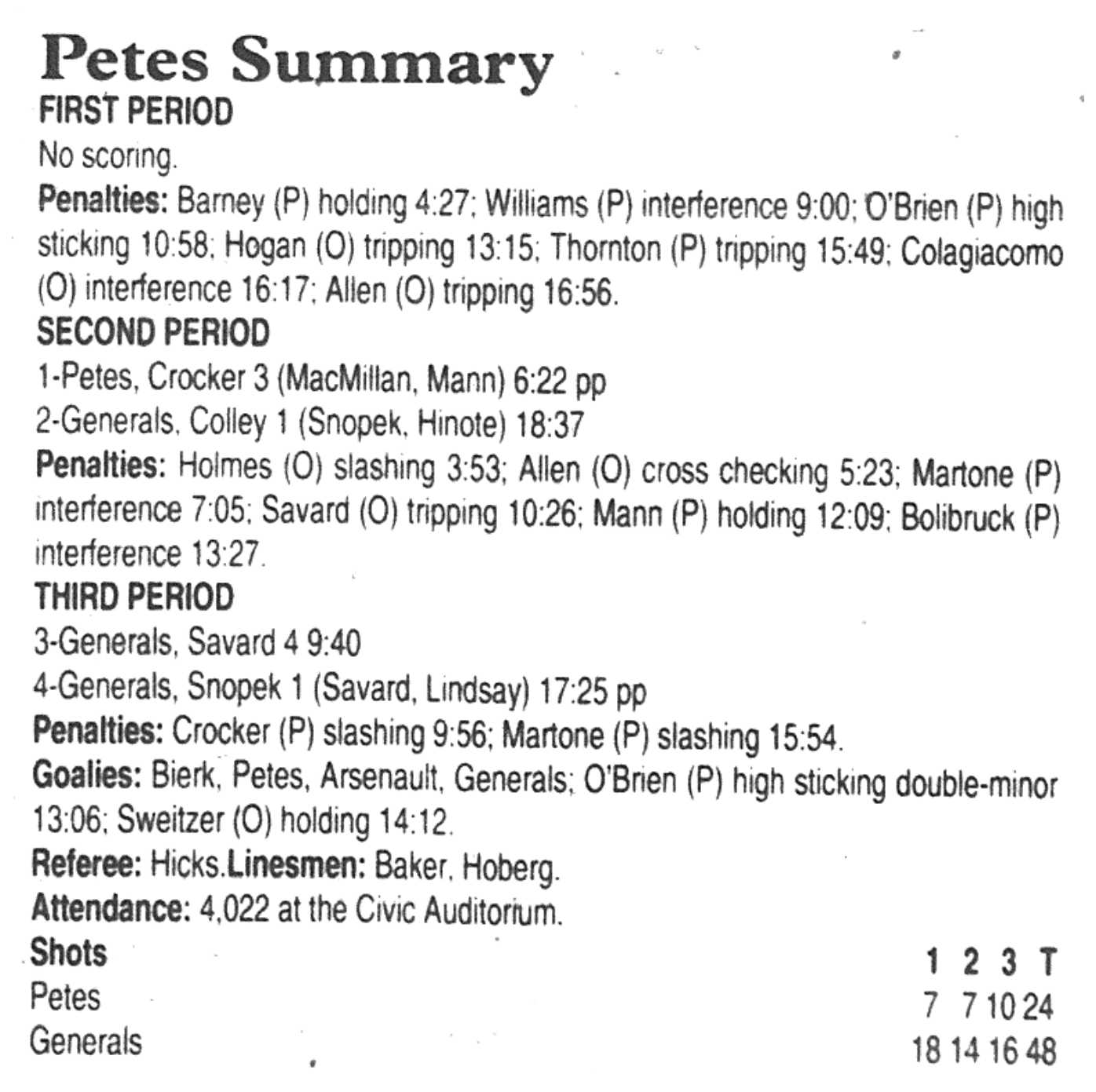 Petes Summary
FIRST PERIOD
No scoring.
Penalties: Barney (P) holding 4:27; Williams (P) interference 9:00; O'Brien (P) high sticking 10:58; Hogan (O) tripping 13:15; Thornton (P) tripping 15:49; Colagiacomo (O) interference 16:17; Allen (O) tripping 16:56.
SECOND PERIOD
1-Petes, Crocker 3 (MacMillan, Mann) 6:22 pp
2-Generals, Colley 1 (Snopek, Hinote) 18:37
Penalties: Holmes (O) slashing 3:53; Allen (O) cross checking 5:23; Martone (P) interference 7:05; Savard (O) tripping 10:26; Mann (P) holding 12:09; Bolibruck (P) interference 13:27.
THIRD PERIOD
3-Generals, Savard 4 9:40
4-Generals, Snopek 1 (Savard, Lindsay) 17:25 pp
Penalties: Crocker (P) slashing 9:56; Martone (P) slashing 15:54.
Goalies: Bierk, Petes, Arsenault, Generals; O'Brien (P) high sticking double-minor 13:06; Sweitzer (O) holding 14:12.
Referee: Hicks.Linesmen: Baker, Hoberg.
Attendance: 4,022 at the Civic Auditorium.

| Shots | 1 | 2 | 3 | T |
|---|---|---|---|---|
| Petes | 7 | 7 | 10 | 24 |
| Generals | 18 | 14 | 16 | 48 |